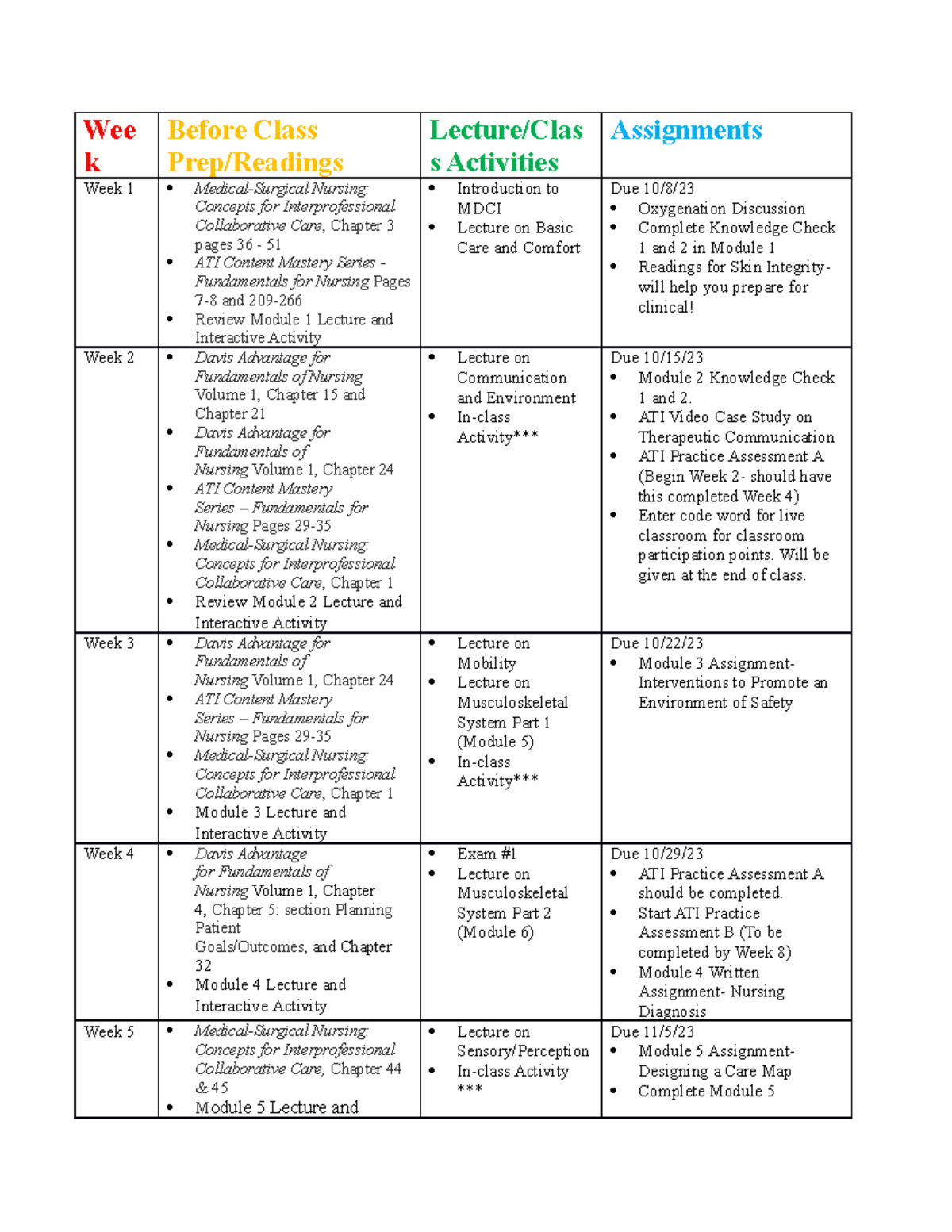 | Week | Before Class Prep/Readings | Lecture/Class Activities | Assignments |
|---|---|---|---|
| Week 1 | • Medical-Surgical Nursing: Concepts for Interprofessional Collaborative Care, Chapter 3 pages 36 - 51 • ATI Content Mastery Series - Fundamentals for Nursing Pages 7-8 and 209-266 • Review Module 1 Lecture and Interactive Activity | • Introduction to MDCI • Lecture on Basic Care and Comfort | Due 10/8/23 • Oxygenation Discussion • Complete Knowledge Check 1 and 2 in Module 1 • Readings for Skin Integrity- will help you prepare for clinical! |
| Week 2 | • Davis Advantage for Fundamentals of Nursing Volume 1, Chapter 15 and Chapter 21 • Davis Advantage for Fundamentals of Nursing Volume 1, Chapter 24 • ATI Content Mastery Series – Fundamentals for Nursing Pages 29-35 • Medical-Surgical Nursing: Concepts for Interprofessional Collaborative Care, Chapter 1 • Review Module 2 Lecture and Interactive Activity | • Lecture on Communication and Environment • In-class Activity*** | Due 10/15/23 • Module 2 Knowledge Check 1 and 2. • ATI Video Case Study on Therapeutic Communication • ATI Practice Assessment A (Begin Week 2- should have this completed Week 4) • Enter code word for live classroom for classroom participation points. Will be given at the end of class. |
| Week 3 | • Davis Advantage for Fundamentals of Nursing Volume 1, Chapter 24 • ATI Content Mastery Series – Fundamentals for Nursing Pages 29-35 • Medical-Surgical Nursing: Concepts for Interprofessional Collaborative Care, Chapter 1 • Module 3 Lecture and Interactive Activity | • Lecture on Mobility • Lecture on Musculoskeletal System Part 1 (Module 5) • In-class Activity*** | Due 10/22/23 • Module 3 Assignment- Interventions to Promote an Environment of Safety |
| Week 4 | • Davis Advantage for Fundamentals of Nursing Volume 1, Chapter 4, Chapter 5: section Planning Patient Goals/Outcomes, and Chapter 32 • Module 4 Lecture and Interactive Activity | • Exam #1 • Lecture on Musculoskeletal System Part 2 (Module 6) | Due 10/29/23 • ATI Practice Assessment A should be completed. • Start ATI Practice Assessment B (To be completed by Week 8) • Module 4 Written Assignment- Nursing Diagnosis |
| Week 5 | • Medical-Surgical Nursing: Concepts for Interprofessional Collaborative Care, Chapter 44 & 45 • Module 5 Lecture and | • Lecture on Sensory/Perception • In-class Activity *** | Due 11/5/23 • Module 5 Assignment- Designing a Care Map • Complete Module 5 |